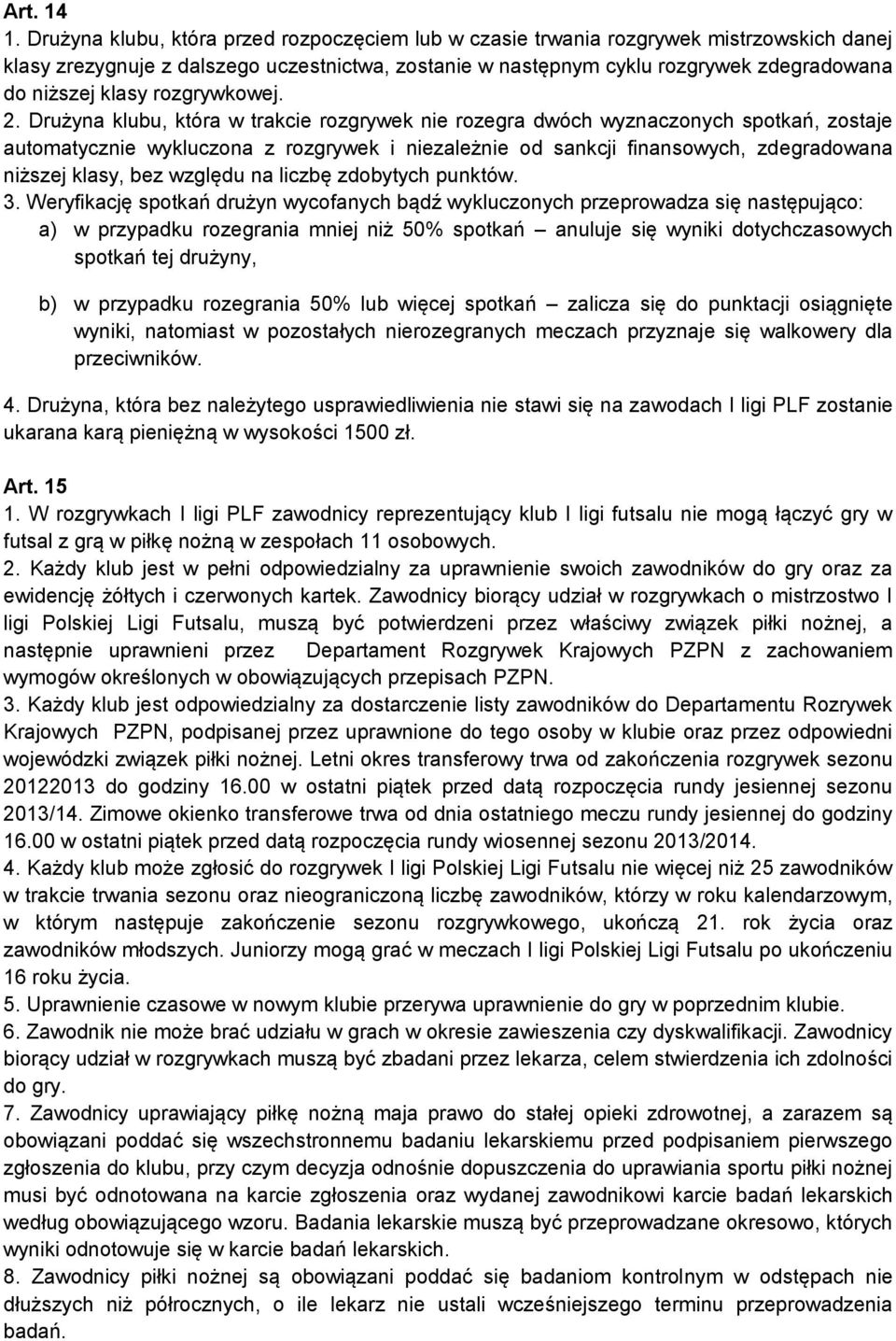 Art. 14
1. Drużyna klubu, która przed rozpoczęciem lub w czasie trwania rozgrywek mistrzowskich danej klasy zrezygnuje z dalszego uczestnictwa, zostanie w następnym cyklu rozgrywek zdegradowana do niższej klasy rozgrywkowej.
2. Drużyna klubu, która w trakcie rozgrywek nie rozegra dwóch wyznaczonych spotkań, zostaje automatycznie wykluczona z rozgrywek i niezależnie od sankcji finansowych, zdegradowana niższej klasy, bez względu na liczbę zdobytych punktów.
3. Weryfikację spotkań drużyn wycofanych bądź wykluczonych przeprowadza się następująco:
a) w przypadku rozegrania mniej niż 50% spotkań – anuluje się wyniki dotychczasowych spotkań tej drużyny,
b) w przypadku rozegrania 50% lub więcej spotkań – zalicza się do punktacji osiągnięte wyniki, natomiast w pozostałych nierozegranych meczach przyznaje się walkowery dla przeciwników.
4. Drużyna, która bez należytego usprawiedliwienia nie stawi się na zawodach I ligi PLF zostanie ukarana karą pieniężną w wysokości 1500 zł.

Art. 15
1. W rozgrywkach I ligi PLF zawodnicy reprezentujący klub I ligi futsalu nie mogą łączyć gry w futsal z grą w piłkę nożną w zespołach 11 osobowych.
2. Każdy klub jest w pełni odpowiedzialny za uprawnienie swoich zawodników do gry oraz za ewidencję żółtych i czerwonych kartek. Zawodnicy biorący udział w rozgrywkach o mistrzostwo I ligi Polskiej Ligi Futsalu, muszą być potwierdzeni przez właściwy związek piłki nożnej, a następnie uprawnieni przez Departament Rozgrywek Krajowych PZPN z zachowaniem wymogów określonych w obowiązujących przepisach PZPN.
3. Każdy klub jest odpowiedzialny za dostarczenie listy zawodników do Departamentu Rozrywek Krajowych PZPN, podpisanej przez uprawnione do tego osoby w klubie oraz przez odpowiedni wojewódzki związek piłki nożnej. Letni okres transferowy trwa od zakończenia rozgrywek sezonu 20122013 do godziny 16.00 w ostatni piątek przed datą rozpoczęcia rundy jesiennej sezonu 2013/14. Zimowe okienko transferowe trwa od dnia ostatniego meczu rundy jesiennej do godziny 16.00 w ostatni piątek przed datą rozpoczęcia rundy wiosennej sezonu 2013/2014.
4. Każdy klub może zgłosić do rozgrywek I ligi Polskiej Ligi Futsalu nie więcej niż 25 zawodników w trakcie trwania sezonu oraz nieograniczoną liczbę zawodników, którzy w roku kalendarzowym, w którym następuje zakończenie sezonu rozgrywkowego, ukończą 21. rok życia oraz zawodników młodszych. Juniorzy mogą grać w meczach I ligi Polskiej Ligi Futsalu po ukończeniu 16 roku życia.
5. Uprawnienie czasowe w nowym klubie przerywa uprawnienie do gry w poprzednim klubie.
6. Zawodnik nie może brać udziału w grach w okresie zawieszenia czy dyskwalifikacji. Zawodnicy biorący udział w rozgrywkach muszą być zbadani przez lekarza, celem stwierdzenia ich zdolności do gry.
7. Zawodnicy uprawiający piłkę nożną maja prawo do stałej opieki zdrowotnej, a zarazem są obowiązani poddać się wszechstronnemu badaniu lekarskiemu przed podpisaniem pierwszego zgłoszenia do klubu, przy czym decyzja odnośnie dopuszczenia do uprawiania sportu piłki nożnej musi być odnotowana na karcie zgłoszenia oraz wydanej zawodnikowi karcie badań lekarskich według obowiązującego wzoru. Badania lekarskie muszą być przeprowadzane okresowo, których wyniki odnotowuje się w karcie badań lekarskich.
8. Zawodnicy piłki nożnej są obowiązani poddać się badaniom kontrolnym w odstępach nie dłuższych niż półrocznych, o ile lekarz nie ustali wcześniejszego terminu przeprowadzenia badań.